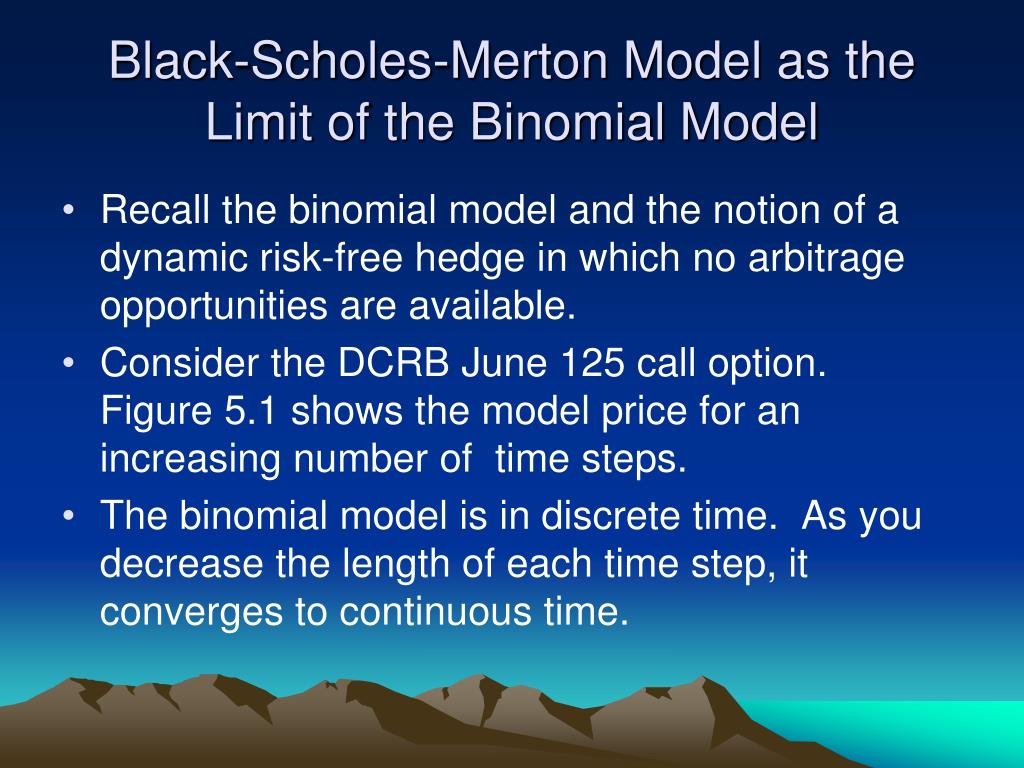 Black-Scholes-Merton Model as the Limit of the Binomial Model

• Recall the binomial model and the notion of a dynamic risk-free hedge in which no arbitrage opportunities are available.

• Consider the DCRB June 125 call option. Figure 5.1 shows the model price for an increasing number of time steps.

• The binomial model is in discrete time. As you decrease the length of each time step, it converges to continuous time.